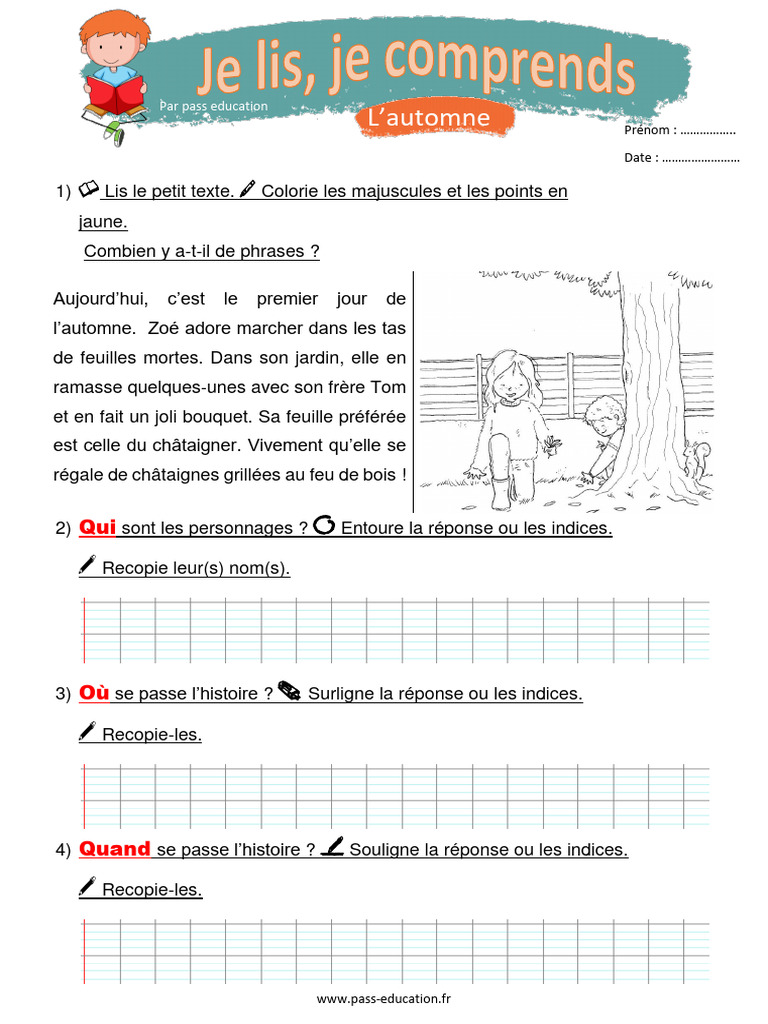 Je lis, je comprends

Par pass education

L'automne

Prénom : ……………..

Date : ……………………

1) Lis le petit texte. Colorie les majuscules et les points en jaune.

Combien y a-t-il de phrases ?

Aujourd'hui, c'est le premier jour de l'automne. Zoé adore marcher dans les tas de feuilles mortes. Dans son jardin, elle en ramasse quelques-unes avec son frère Tom et en fait un joli bouquet. Sa feuille préférée est celle du châtaigner. Vivement qu'elle se régale de châtaignes grillées au feu de bois !

2) Qui sont les personnages ? Entoure la réponse ou les indices.

Recopie leur(s) nom(s).

3) Où se passe l'histoire ? Surligne la réponse ou les indices.

Recopie-les.

4) Quand se passe l'histoire ? Souligne la réponse ou les indices.

Recopie-les.

www.pass-education.fr